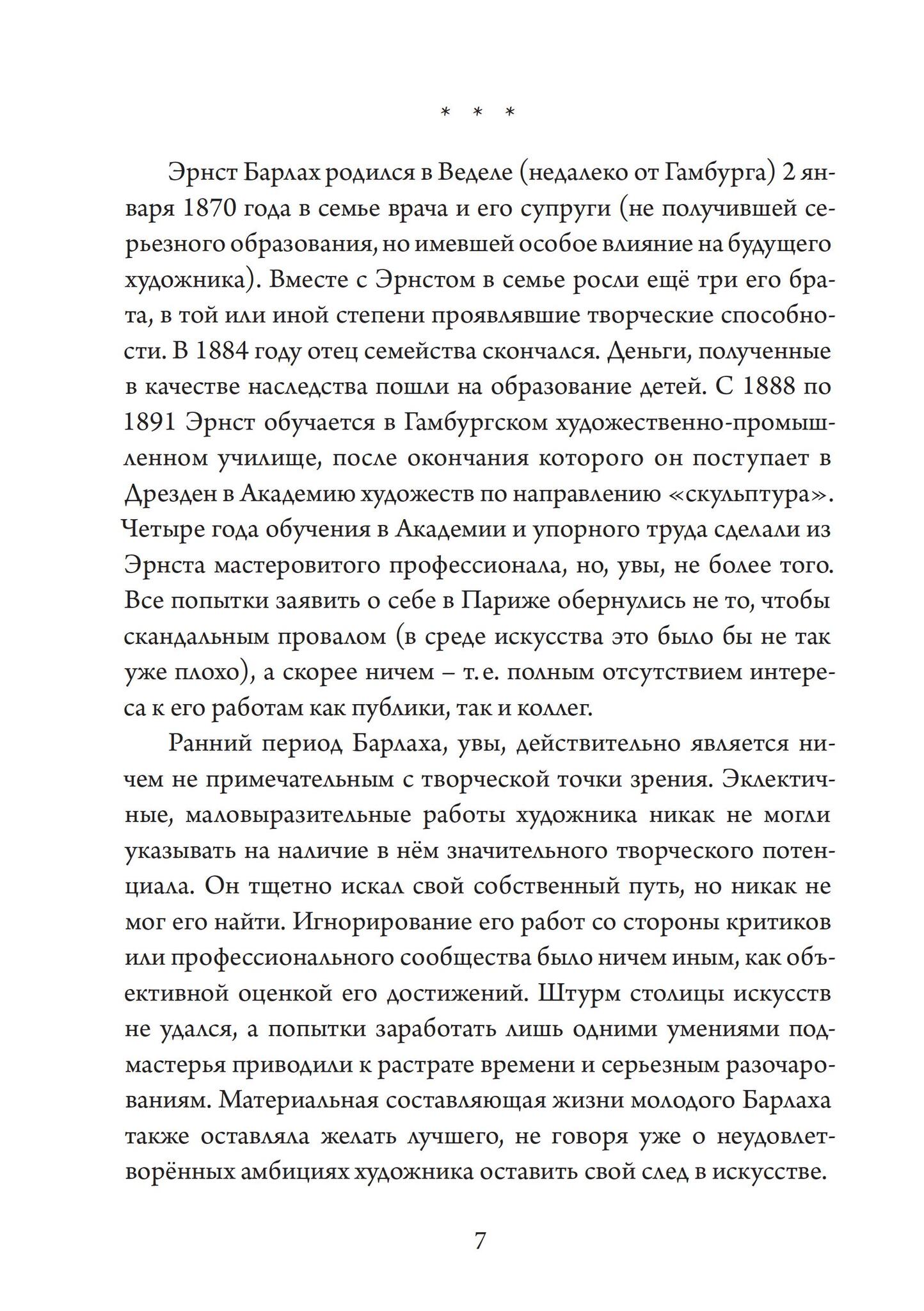 * * *

Эрнст Барлах родился в Веделе (недалеко от Гамбурга) 2 января 1870 года в семье врача и его супруги (не получившей серьезного образования, но имевшей особое влияние на будущего художника). Вместе с Эрнстом в семье росли ещё три его брата, в той или иной степени проявлявшие творческие способности. В 1884 году отец семейства скончался. Деньги, полученные в качестве наследства пошли на образование детей. С 1888 по 1891 Эрнст обучается в Гамбургском художественно-промышленном училище, после окончания которого он поступает в Дрезден в Академию художеств по направлению «скульптура». Четыре года обучения в Академии и упорного труда сделали из Эрнста мастеровитого профессионала, но, увы, не более того. Все попытки заявить о себе в Париже обернулись не то, чтобы скандальным провалом (в среде искусства это было бы не так уже плохо), а скорее ничем – т. е. полным отсутствием интереса к его работам как публики, так и коллег.

Ранний период Барлаха, увы, действительно является ничем не примечательным с творческой точки зрения. Эклектичные, маловыразительные работы художника никак не могли указывать на наличие в нём значительного творческого потенциала. Он тщетно искал свой собственный путь, но никак не мог его найти. Игнорирование его работ со стороны критиков или профессионального сообщества было ничем иным, как объективной оценкой его достижений. Штурм столицы искусств не удался, а попытки заработать лишь одними умениями подмастерья приводили к растрате времени и серьезным разочарованиям. Материальная составляющая жизни молодого Барлаха также оставляла желать лучшего, не говоря уже о неудовлетворённых амбициях художника оставить свой след в искусстве.

7